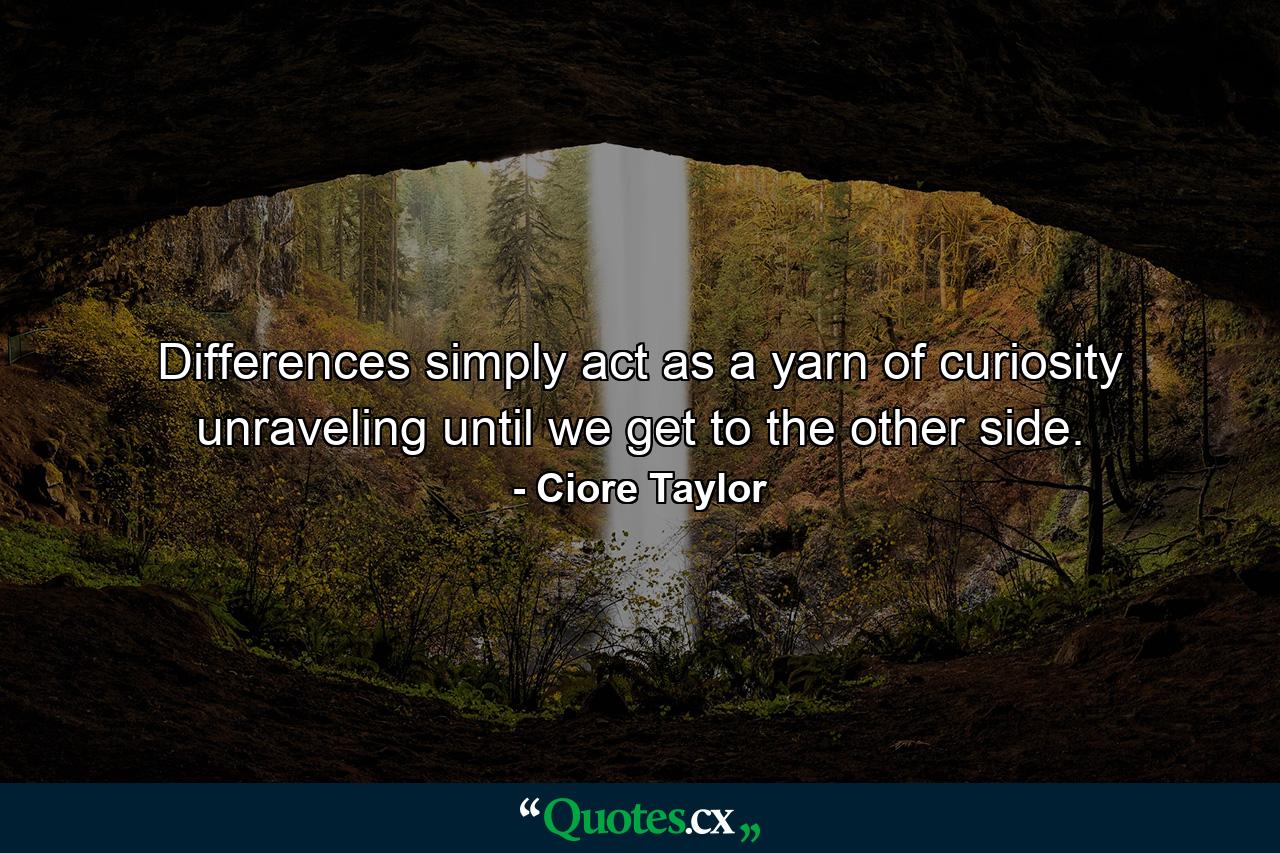 Differences simply act as a yarn of curiosity unraveling until we get to the other side.

- Ciore Taylor

“Quotes.cx„